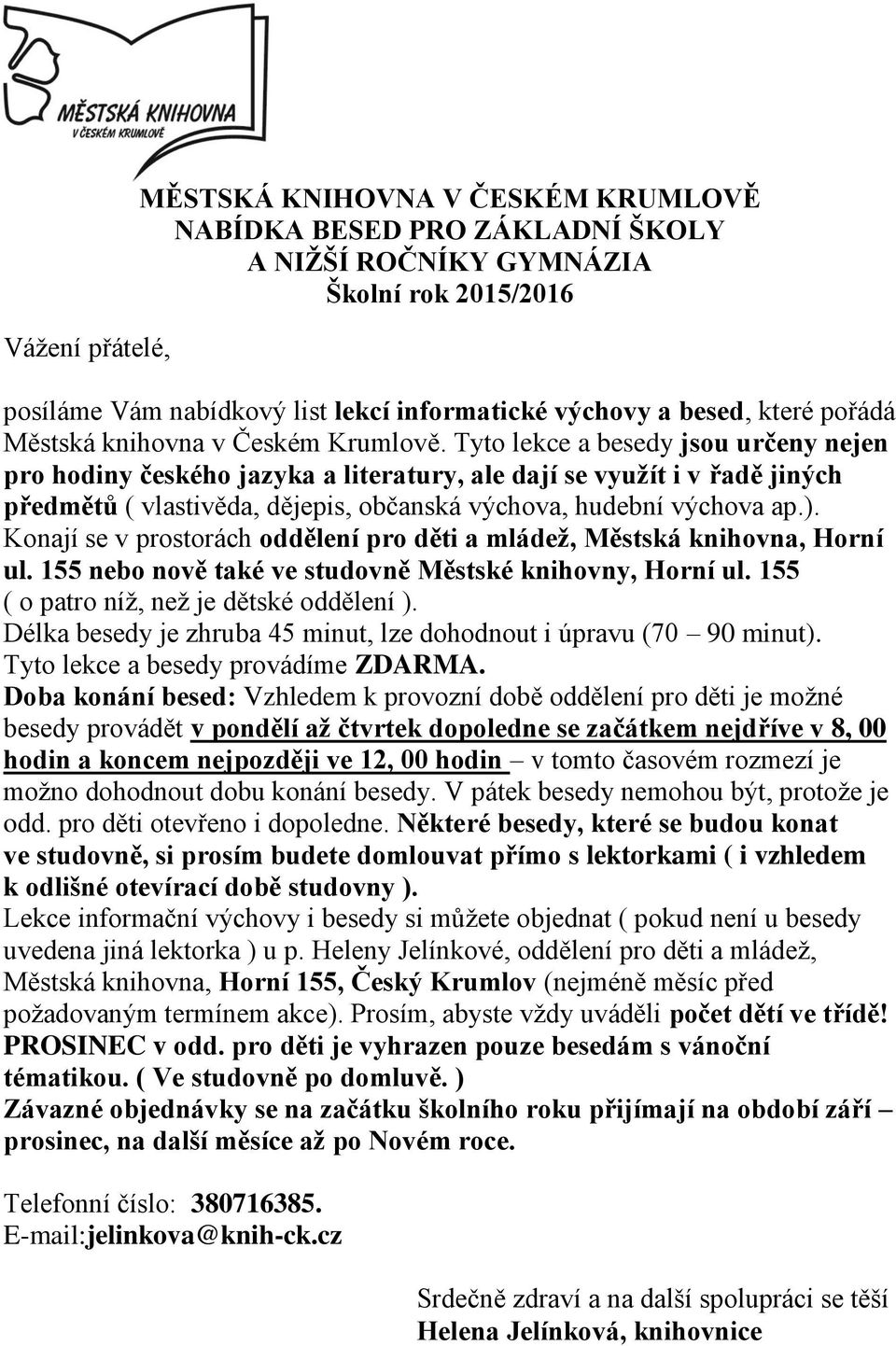 MĚSTSKÁ KNIHOVNA
V ČESKÉM KRUMLOVĚ

MĚSTSKÁ KNIHOVNA V ČESKÉM KRUMLOVĚ
NABÍDKA BESED PRO ZÁKLADNÍ ŠKOLY
A NIŽŠÍ ROČNÍKY GYMNÁZIA
Školní rok 2015/2016

Vážení přátelé,

posíláme Vám nabídkový list lekcí informatické výchovy a besed, které pořádá Městská knihovna v Českém Krumlově. Tyto lekce a besedy jsou určeny nejen pro hodiny českého jazyka a literatury, ale dají se využít i v řadě jiných předmětů ( vlastivěda, dějepis, občanská výchova, hudební výchova ap.). Konají se v prostorách oddělení pro děti a mládež, Městská knihovna, Horní ul. 155 nebo nově také ve studovně Městské knihovny, Horní ul. 155 ( o patro níž, než je dětské oddělení ).
Délka besedy je zhruba 45 minut, lze dohodnout i úpravu (70 – 90 minut).
Tyto lekce a besedy provádíme ZDARMA.
Doba konání besed: Vzhledem k provozní době oddělení pro děti je možné besedy provádět v pondělí až čtvrtek dopoledne se začátkem nejdříve v 8, 00 hodin a koncem nejpozději ve 12, 00 hodin – v tomto časovém rozmezí je možno dohodnout dobu konání besedy. V pátek besedy nemohou být, protože je odd. pro děti otevřeno i dopoledne. Některé besedy, které se budou konat ve studovně, si prosím budete domlouvat přímo s lektorkami ( i vzhledem k odlišné otevírací době studovny ).
Lekce informační výchovy i besedy si můžete objednat ( pokud není u besedy uvedena jiná lektorka ) u p. Heleny Jelínkové, oddělení pro děti a mládež, Městská knihovna, Horní 155, Český Krumlov (nejméně měsíc před požadovaným termínem akce). Prosím, abyste vždy uváděli počet dětí ve třídě!
PROSINEC v odd. pro děti je vyhrazen pouze besedám s vánoční tématikou. ( Ve studovně po domluvě. )
Závazné objednávky se na začátku školního roku přijímají na období září – prosinec, na další měsíce až po Novém roce.

Telefonní číslo: 380716385.
E-mail:jelinkova@knih-ck.cz

Srdečně zdraví a na další spolupráci se těší
Helena Jelínková, knihovnice